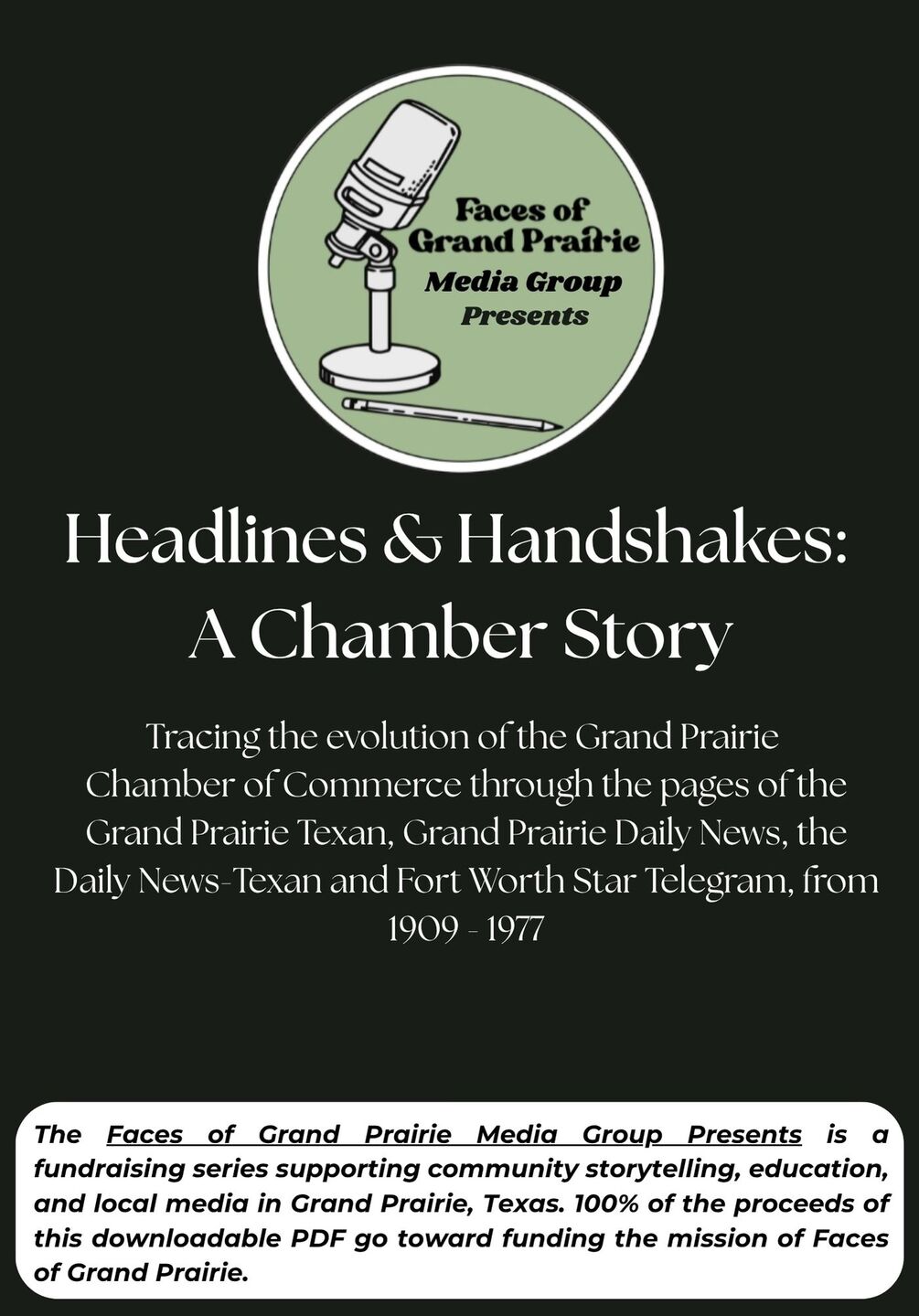 Faces of
Grand Prairie
Media Group
Presents

Headlines & Handshakes:
A Chamber Story

Tracing the evolution of the Grand Prairie Chamber of Commerce through the pages of the Grand Prairie Texan, Grand Prairie Daily News, the Daily News-Texan and Fort Worth Star Telegram, from 1909 - 1977

The Faces of Grand Prairie Media Group Presents is a fundraising series supporting community storytelling, education, and local media in Grand Prairie, Texas. 100% of the proceeds of this downloadable PDF go toward funding the mission of Faces of Grand Prairie.